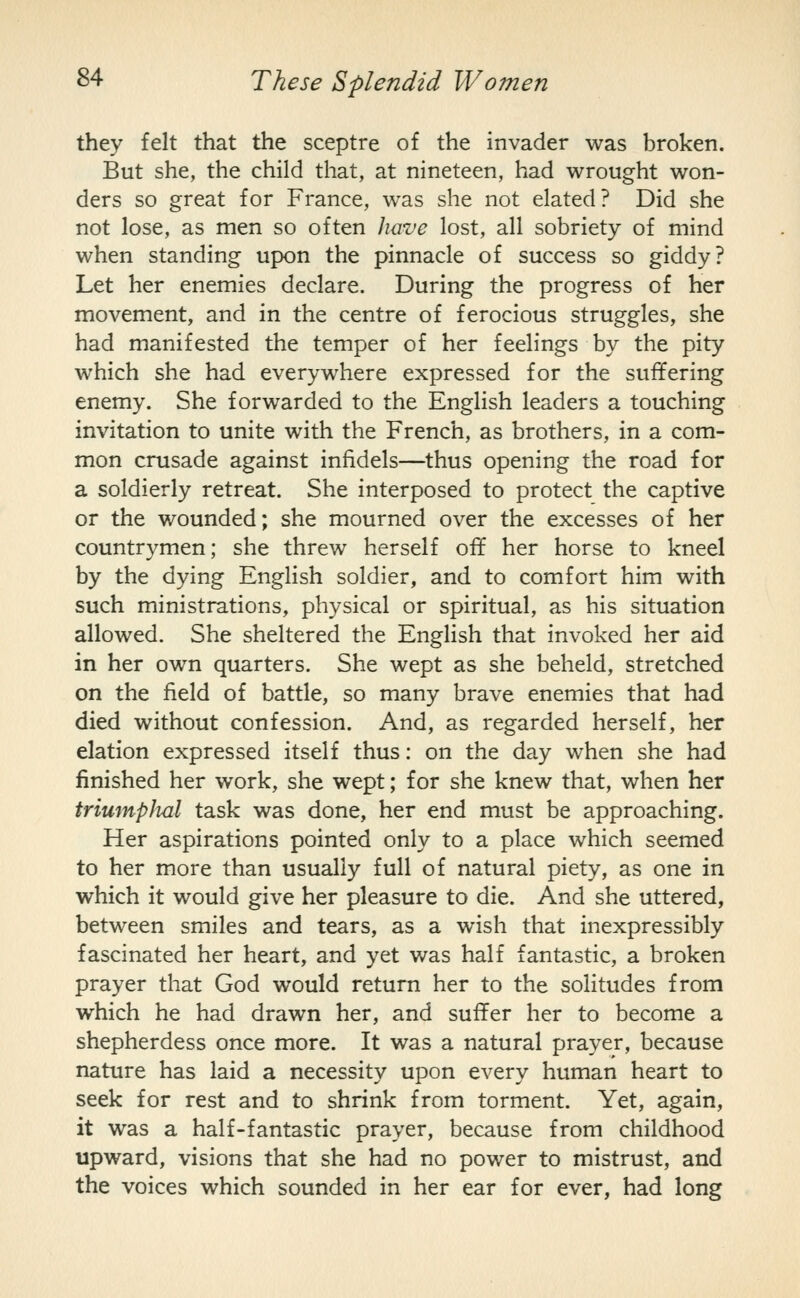 84 These Splendid Women

they felt that the sceptre of the invader was broken. But she, the child that, at nineteen, had wrought wonders so great for France, was she not elated? Did she not lose, as men so often have lost, all sobriety of mind when standing upon the pinnacle of success so giddy? Let her enemies declare. During the progress of her movement, and in the centre of ferocious struggles, she had manifested the temper of her feelings by the pity which she had everywhere expressed for the suffering enemy. She forwarded to the English leaders a touching invitation to unite with the French, as brothers, in a common crusade against infidels—thus opening the road for a soldierly retreat. She interposed to protect the captive or the wounded; she mourned over the excesses of her countrymen; she threw herself off her horse to kneel by the dying English soldier, and to comfort him with such ministrations, physical or spiritual, as his situation allowed. She sheltered the English that invoked her aid in her own quarters. She wept as she beheld, stretched on the field of battle, so many brave enemies that had died without confession. And, as regarded herself, her elation expressed itself thus: on the day when she had finished her work, she wept; for she knew that, when her triumphal task was done, her end must be approaching. Her aspirations pointed only to a place which seemed to her more than usually full of natural piety, as one in which it would give her pleasure to die. And she uttered, between smiles and tears, as a wish that inexpressibly fascinated her heart, and yet was half fantastic, a broken prayer that God would return her to the solitudes from which he had drawn her, and suffer her to become a shepherdess once more. It was a natural prayer, because nature has laid a necessity upon every human heart to seek for rest and to shrink from torment. Yet, again, it was a half-fantastic prayer, because from childhood upward, visions that she had no power to mistrust, and the voices which sounded in her ear for ever, had long